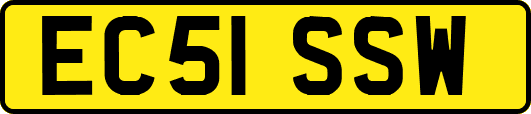 EC51 SSW